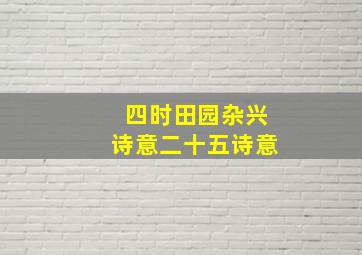 四时田园杂兴
诗意二十五诗意